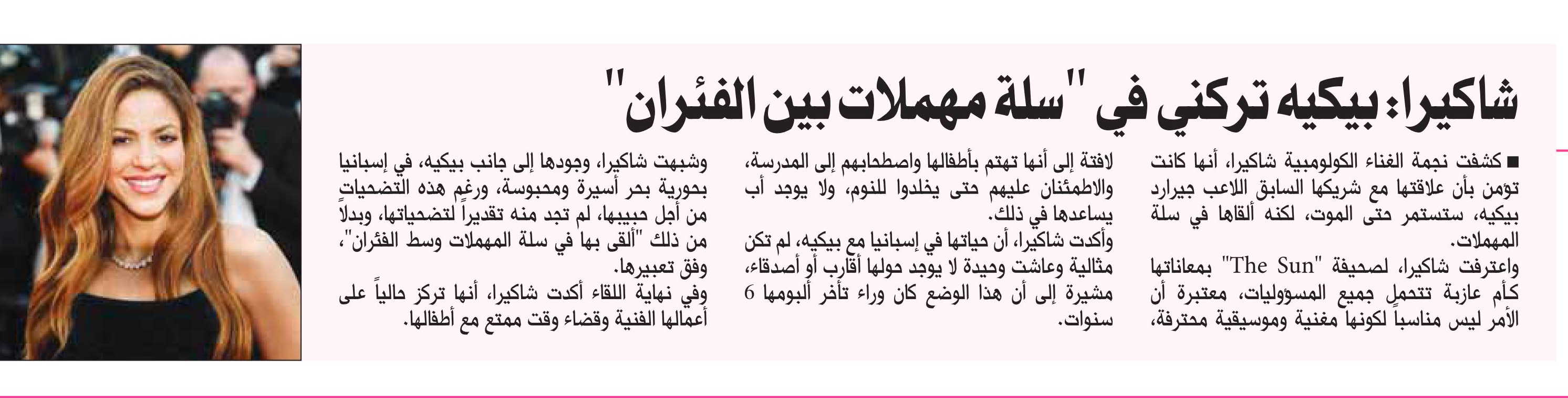 شاكيرا: بيكيه تركني في "سلة مهملات بين الفئران"

■ كشفت نجمة الغناء الكولومبية شاكيرا، أنها كانت تؤمن بأن علاقتها مع شريكها السابق اللاعب جيرارد بيكيه، ستستمر حتى الموت، لكنه ألقاها في سلة المهملات.

واعترفت شاكيرا، لصحيفة "The Sun" بمعاناتها كأم عازبة تتحمل جميع المسؤوليات، معتبرة أن الأمر ليس مناسباً لكونها مغنية وموسيقية محترفة، لافتة إلى أنها تهتم بأطفالها واصطحابهم إلى المدرسة، والاطمئنان عليهم حتى يخلدوا للنوم، ولا يوجد أب يساعدها في ذلك.

وأكدت شاكيرا، أن حياتها في إسبانيا مع بيكيه، لم تكن مثالية وعاشت وحيدة لا يوجد حولها أقارب أو أصدقاء، مشيرة إلى أن هذا الوضع كان وراء تأخر ألبومها 6 سنوات.

وشبهت شاكيرا، وجودها إلى جانب بيكيه، في إسبانيا بحورية بحر أسيرة ومحبوسة، ورغم هذه التضحيات من أجل حبيبها، لم تجد منه تقديراً لتضحياتها، وبدلاً من ذلك "ألقى بها في سلة المهملات وسط الفئران"، وفق تعبيرها.

وفي نهاية اللقاء أكدت شاكيرا، أنها تركز حالياً على أعمالها الفنية وقضاء وقت ممتع مع أطفالها.